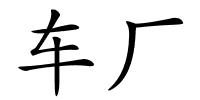 车厂